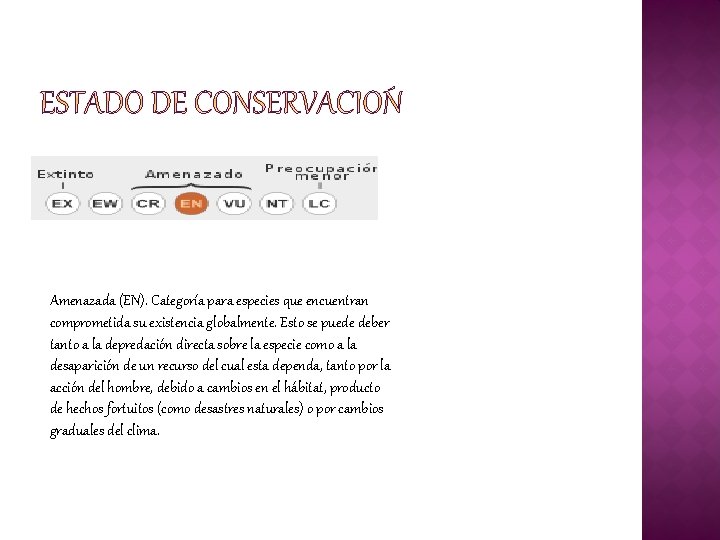 ESTADO DE CONSERVACIÓN

Extinto

Amenazado

Preocupación menor

EX EW CR EN VU NT LC

Amenazada (EN). Categoría para especies que encuentran comprometida su existencia globalmente. Esto se puede deber tanto a la depredación directa sobre la especie como a la desaparición de un recurso del cual esta dependa, tanto por la acción del hombre, debido a cambios en el hábitat, producto de hechos fortuitos (como desastres naturales) o por cambios graduales del clima.